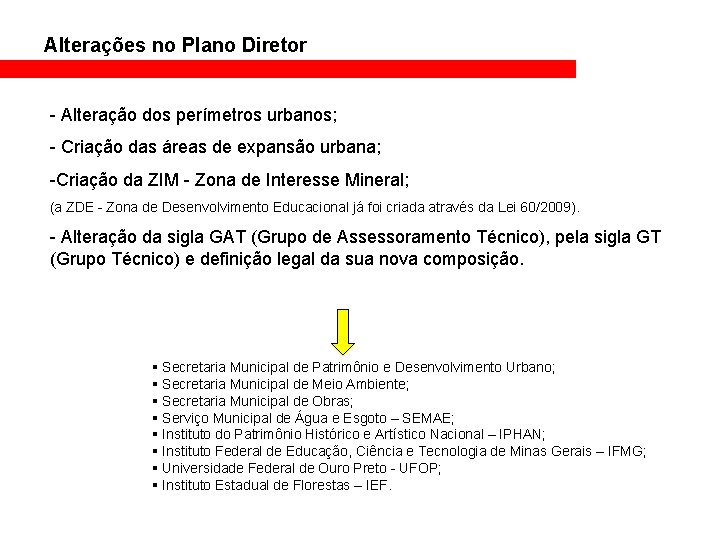 Alterações no Plano Diretor

- Alteração dos perímetros urbanos;

- Criação das áreas de expansão urbana;

-Criação da ZIM - Zona de Interesse Mineral;

(a ZDE - Zona de Desenvolvimento Educacional já foi criada através da Lei 60/2009).

- Alteração da sigla GAT (Grupo de Assessoramento Técnico), pela sigla GT (Grupo Técnico) e definição legal da sua nova composição.

▪ Secretaria Municipal de Patrimônio e Desenvolvimento Urbano;
▪ Secretaria Municipal de Meio Ambiente;
▪ Secretaria Municipal de Obras;
▪ Serviço Municipal de Água e Esgoto – SEMAE;
▪ Instituto do Patrimônio Histórico e Artístico Nacional – IPHAN;
▪ Instituto Federal de Educação, Ciência e Tecnologia de Minas Gerais – IFMG;
▪ Universidade Federal de Ouro Preto - UFOP;
▪ Instituto Estadual de Florestas – IEF.